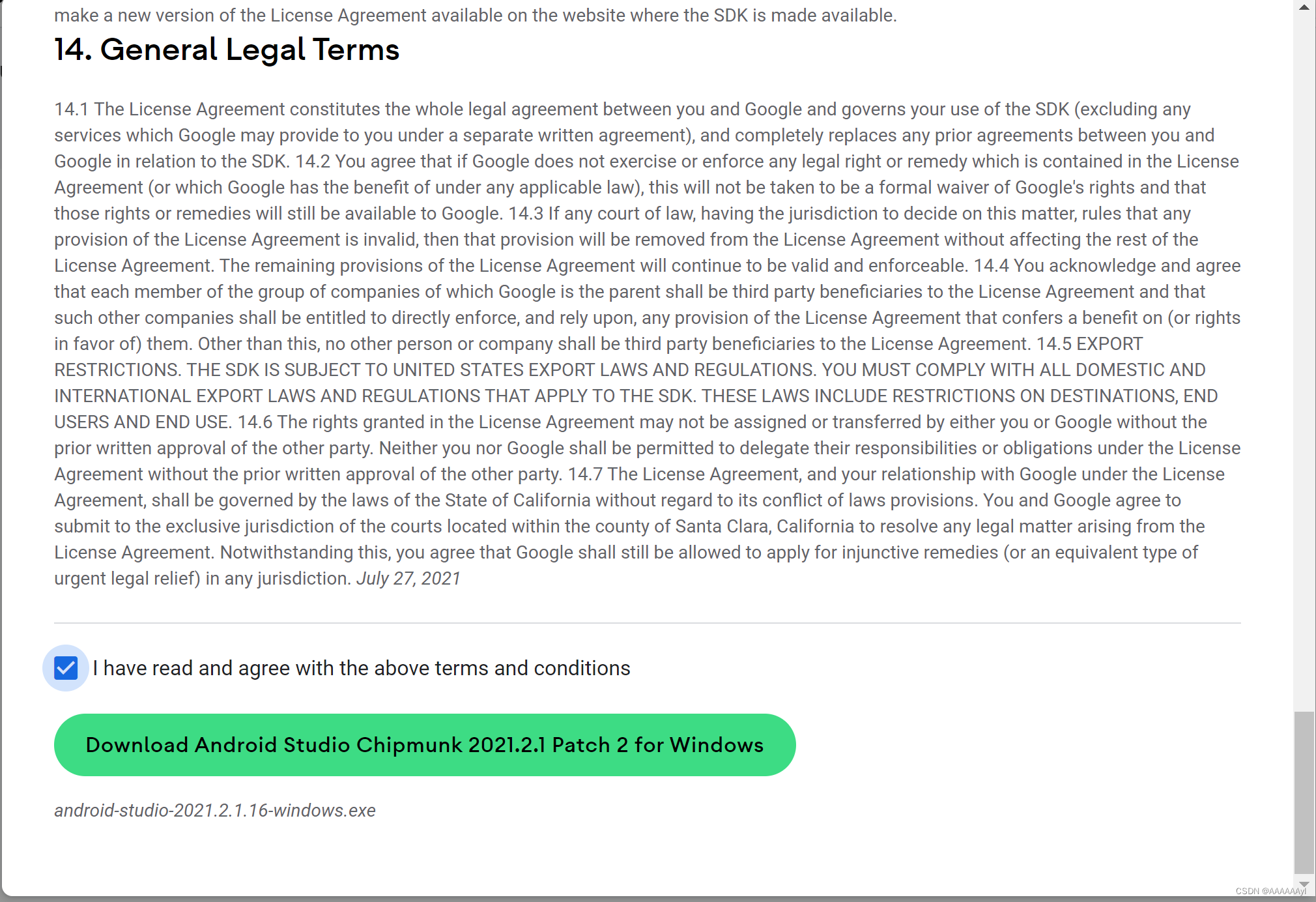 make a new version of the License Agreement available on the website where the SDK is made available.

14. General Legal Terms

14.1 The License Agreement constitutes the whole legal agreement between you and Google and governs your use of the SDK (excluding any services which Google may provide to you under a separate written agreement), and completely replaces any prior agreements between you and Google in relation to the SDK. 14.2 You agree that if Google does not exercise or enforce any legal right or remedy which is contained in the License Agreement (or which Google has the benefit of under any applicable law), this will not be taken to be a formal waiver of Google's rights and that those rights or remedies will still be available to Google. 14.3 If any court of law, having the jurisdiction to decide on this matter, rules that any provision of the License Agreement is invalid, then that provision will be removed from the License Agreement without affecting the rest of the License Agreement. The remaining provisions of the License Agreement will continue to be valid and enforceable. 14.4 You acknowledge and agree that each member of the group of companies of which Google is the parent shall be third party beneficiaries to the License Agreement and that such other companies shall be entitled to directly enforce, and rely upon, any provision of the License Agreement that confers a benefit on (or rights in favor of) them. Other than this, no other person or company shall be third party beneficiaries to the License Agreement. 14.5 EXPORT RESTRICTIONS. THE SDK IS SUBJECT TO UNITED STATES EXPORT LAWS AND REGULATIONS. YOU MUST COMPLY WITH ALL DOMESTIC AND INTERNATIONAL EXPORT LAWS AND REGULATIONS THAT APPLY TO THE SDK. THESE LAWS INCLUDE RESTRICTIONS ON DESTINATIONS, END USERS AND END USE. 14.6 The rights granted in the License Agreement may not be assigned or transferred by either you or Google without the prior written approval of the other party. Neither you nor Google shall be permitted to delegate their responsibilities or obligations under the License Agreement without the prior written approval of the other party. 14.7 The License Agreement, and your relationship with Google under the License Agreement, shall be governed by the laws of the State of California without regard to its conflict of laws provisions. You and Google agree to submit to the exclusive jurisdiction of the courts located within the county of Santa Clara, California to resolve any legal matter arising from the License Agreement. Notwithstanding this, you agree that Google shall still be allowed to apply for injunctive remedies (or an equivalent type of urgent legal relief) in any jurisdiction. July 27, 2021

I have read and agree with the above terms and conditions

Download Android Studio Chipmunk 2021.2.1 Patch 2 for Windows

android-studio-2021.2.1.16-windows.exe

CSDN @AAAAAAyl